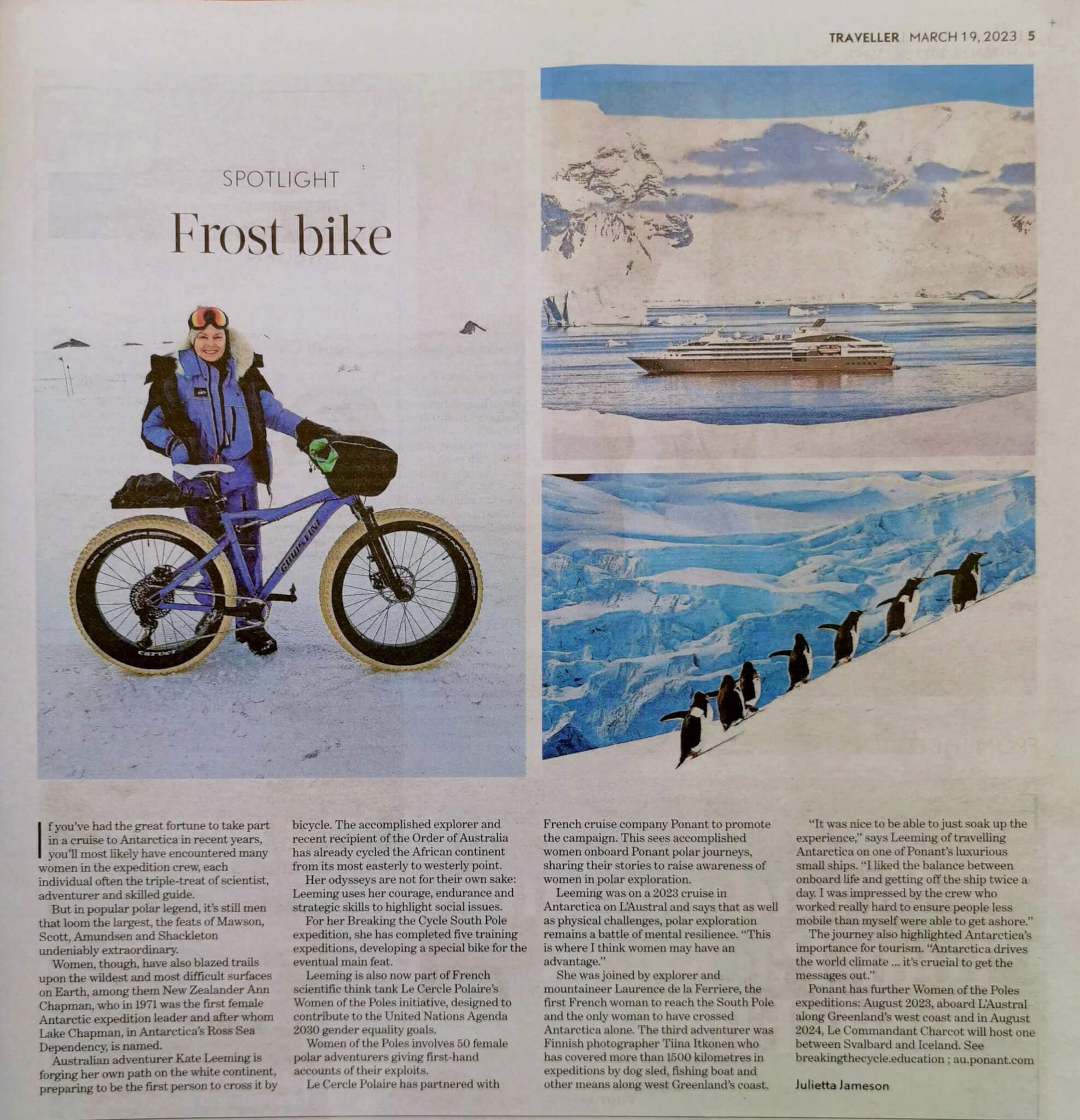 TRAVELLER | MARCH 19, 2023 | 5

SPOTLIGHT

Frost bike

If you've had the great fortune to take part in a cruise to Antarctica in recent years, you'll most likely have encountered many women in the expedition crew, each individual often the triple-treat of scientist, adventurer and skilled guide.

But in popular polar legend, it's still men that loom the largest, the feats of Mawson, Scott, Amundsen and Shackleton undeniably extraordinary.

Women, though, have also blazed trails upon the wildest and most difficult surfaces on Earth, among them New Zealander Ann Chapman, who in 1971 was the first female Antarctic expedition leader and after whom Lake Chapman, in Antarctica's Ross Sea Dependency, is named.

Australian adventurer Kate Leeming is forging her own path on the white continent, preparing to be the first person to cross it by bicycle. The accomplished explorer and recent recipient of the Order of Australia has already cycled the African continent from its most easterly to westerly point.

Her odysseys are not for their own sake: Leeming uses her courage, endurance and strategic skills to highlight social issues.

For her Breaking the Cycle South Pole expedition, she has completed five training expeditions, developing a special bike for the eventual main feat.

Leeming is also now part of French scientific think tank Le Cercle Polaire's Women of the Poles initiative, designed to contribute to the United Nations Agenda 2030 gender equality goals.

Women of the Poles involves 50 female polar adventurers giving first-hand accounts of their exploits.

Le Cercle Polaire has partnered with French cruise company Ponant to promote the campaign. This sees accomplished women onboard Ponant polar journeys, sharing their stories to raise awareness of women in polar exploration.

Leeming was on a 2023 cruise in Antarctica on L'Austral and says that as well as physical challenges, polar exploration remains a battle of mental resilience. "This is where I think women may have an advantage."

She was joined by explorer and mountaineer Laurence de la Ferriere, the first French woman to reach the South Pole and the only woman to have crossed Antarctica alone. The third adventurer was Finnish photographer Tiina Itkonen who has covered more than 1500 kilometres in expeditions by dog sled, fishing boat and other means along west Greenland's coast.

"It was nice to be able to just soak up the experience," says Leeming of travelling Antarctica on one of Ponant's luxurious small ships. "I liked the balance between onboard life and getting off the ship twice a day. I was impressed by the crew who worked really hard to ensure people less mobile than myself were able to get ashore."

The journey also highlighted Antarctica's importance for tourism. "Antarctica drives the world climate ... it's crucial to get the messages out."

Ponant has further Women of the Poles expeditions: August 2023, aboard L'Austral along Greenland's west coast and in August 2024, Le Commandant Charcot will host one between Svalbard and Iceland. See breakingthecycle.education ; au.ponant.com

Julietta Jameson